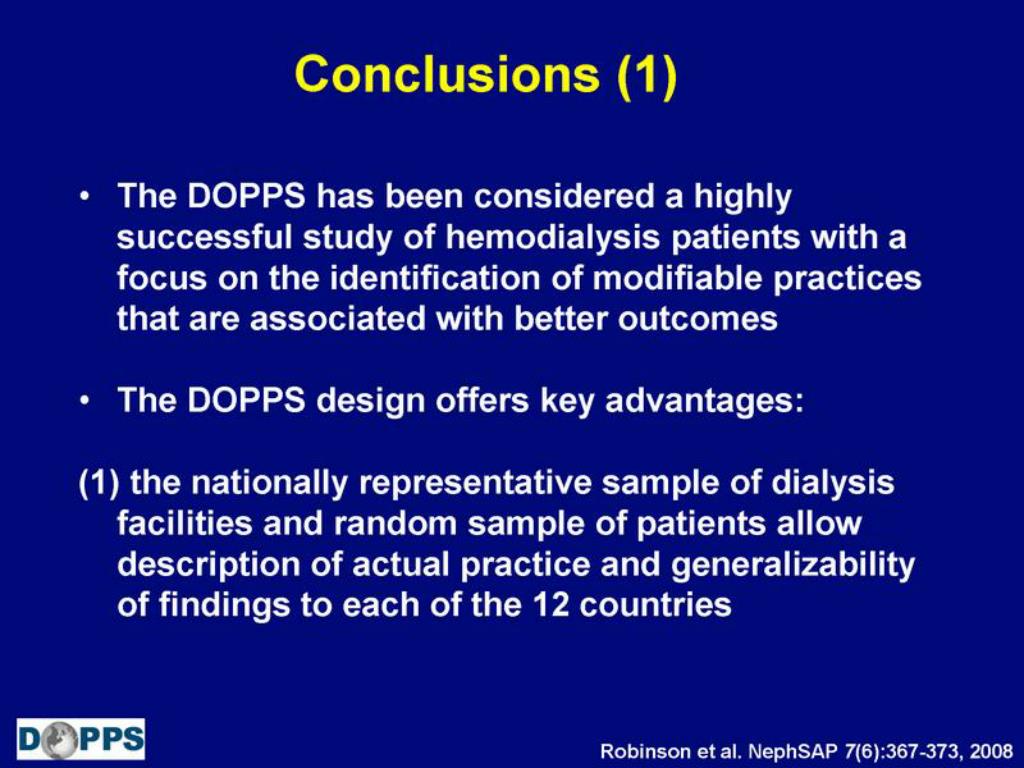 Conclusions (1)

• The DOPPS has been considered a highly successful study of hemodialysis patients with a focus on the identification of modifiable practices that are associated with better outcomes

• The DOPPS design offers key advantages:

(1) the nationally representative sample of dialysis facilities and random sample of patients allow description of actual practice and generalizability of findings to each of the 12 countries

DOPPS

Robinson et al. NephSAP 7(6):367-373, 2008